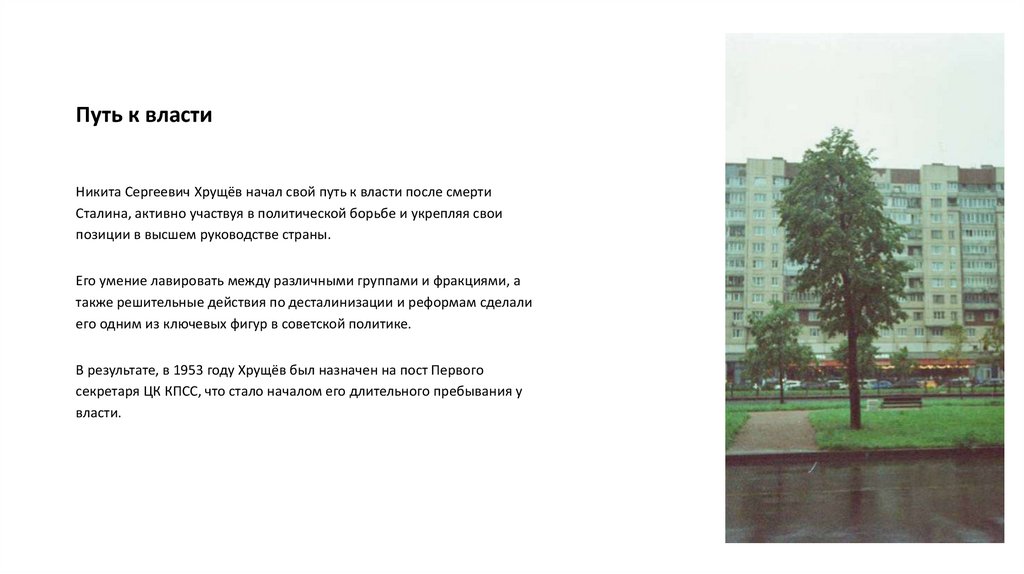 Путь к власти

Никита Сергеевич Хрущёв начал свой путь к власти после смерти Сталина, активно участвуя в политической борьбе и укрепляя свои позиции в высшем руководстве страны.

Его умение лавировать между различными группами и фракциями, а также решительные действия по десталинизации и реформам сделали его одним из ключевых фигур в советской политике.

В результате, в 1953 году Хрущёв был назначен на пост Первого секретаря ЦК КПСС, что стало началом его длительного пребывания у власти.